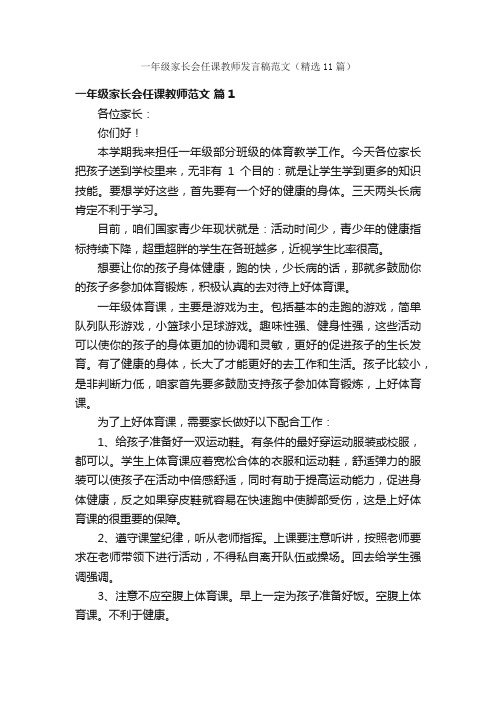 一年级家长会任课教师发言稿范文（精选11篇）

一年级家长会任课教师范文 篇1

各位家长：

你们好！

本学期我来担任一年级部分班级的体育教学工作。今天各位家长把孩子送到学校里来，无非有 1 个目的：就是让学生学到更多的知识技能。要想学好这些，首先要有一个好的健康的身体。三天两头长病肯定不利于学习。

目前，咱们国家青少年现状就是：活动时间少，青少年的健康指标持续下降，超重超胖的学生在各班越多，近视学生比率很高。

想要让你的孩子身体健康，跑的快，少长病的话，那就多鼓励你的孩子多参加体育锻炼，积极认真的去对待上好体育课。

一年级体育课，主要是游戏为主。包括基本的走跑的游戏，简单队列队形游戏，小篮球小足球游戏。趣味性强、健身性强，这些活动可以使你的孩子的身体更加的协调和灵敏，更好的促进孩子的生长发育。有了健康的身体，长大了才能更好的去工作和生活。孩子比较小，是非判断力低，咱家首先要多鼓励支持孩子参加体育锻炼，上好体育课。

为了上好体育课，需要家长做好以下配合工作：

1、给孩子准备好一双运动鞋。有条件的最好穿运动服装或校服，都可以。学生上体育课应着宽松合体的衣服和运动鞋，舒适弹力的服装可以使孩子在活动中倍感舒适，同时有助于提高运动能力，促进身体健康，反之如果穿皮鞋就容易在快速跑中使脚部受伤，这是上好体育课的很重要的保障。

2、遵守课堂纪律，听从老师指挥。上课要注意听讲，按照老师要求在老师带领下进行活动，不得私自离开队伍或操场。回去给学生强调强调。

3、注意不应空腹上体育课。早上一定为孩子准备好饭。空腹上体育课。不利于健康。